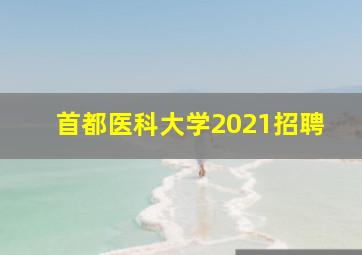 首都医科大学2021招聘